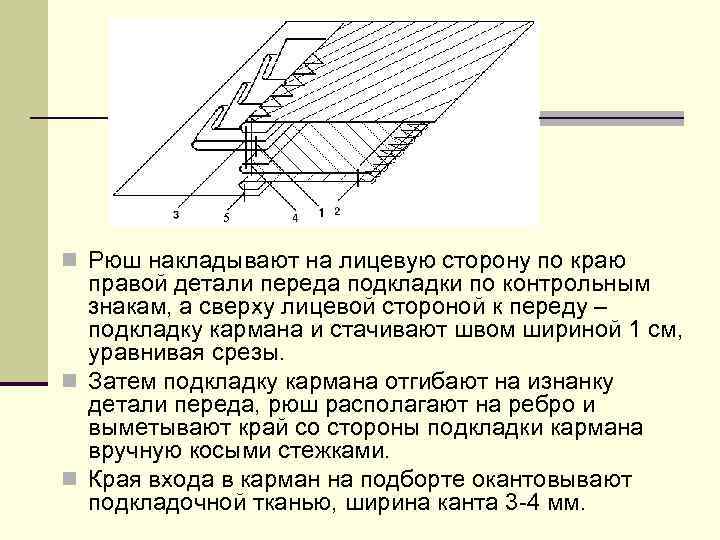 3
5
4
1
2

Рюш накладывают на лицевую сторону по краю правой детали переда подкладки по контрольным знакам, а сверху лицевой стороной к переду – подкладку кармана и стачивают швом шириной 1 см, уравнивая срезы.

Затем подкладку кармана отгибают на изнанку детали переда, рюш располагают на ребро и выметывают край со стороны подкладки кармана вручную косыми стежками.

Края входа в карман на подборте окантовывают подкладочной тканью, ширина канта 3-4 мм.